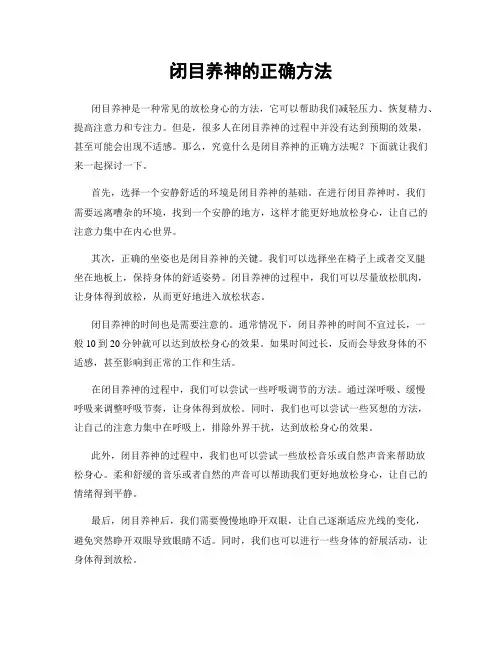 闭目养神的正确方法

闭目养神是一种常见的放松身心的方法，它可以帮助我们减轻压力、恢复精力、提高注意力和专注力。但是，很多人在闭目养神的过程中并没有达到预期的效果，甚至可能会出现不适感。那么，究竟什么是闭目养神的正确方法呢？下面就让我们来一起探讨一下。

首先，选择一个安静舒适的环境是闭目养神的基础。在进行闭目养神时，我们需要远离嘈杂的环境，找到一个安静的地方，这样才能更好地放松身心，让自己的注意力集中在内心世界。

其次，正确的坐姿也是闭目养神的关键。我们可以选择坐在椅子上或者交叉腿坐在地板上，保持身体的舒适姿势。闭目养神的过程中，我们可以尽量放松肌肉，让身体得到放松，从而更好地进入放松状态。

闭目养神的时间也是需要注意的。通常情况下，闭目养神的时间不宜过长，一般10到20分钟就可以达到放松身心的效果。如果时间过长，反而会导致身体的不适感，甚至影响到正常的工作和生活。

在闭目养神的过程中，我们可以尝试一些呼吸调节的方法。通过深呼吸、缓慢呼吸来调整呼吸节奏，让身体得到放松。同时，我们也可以尝试一些冥想的方法，让自己的注意力集中在呼吸上，排除外界干扰，达到放松身心的效果。

此外，闭目养神的过程中，我们也可以尝试一些放松音乐或自然声音来帮助放松身心。柔和舒缓的音乐或者自然的声音可以帮助我们更好地放松身心，让自己的情绪得到平静。

最后，闭目养神后，我们需要慢慢地睁开双眼，让自己逐渐适应光线的变化，避免突然睁开双眼导致眼睛不适。同时，我们也可以进行一些身体的舒展活动，让身体得到放松。